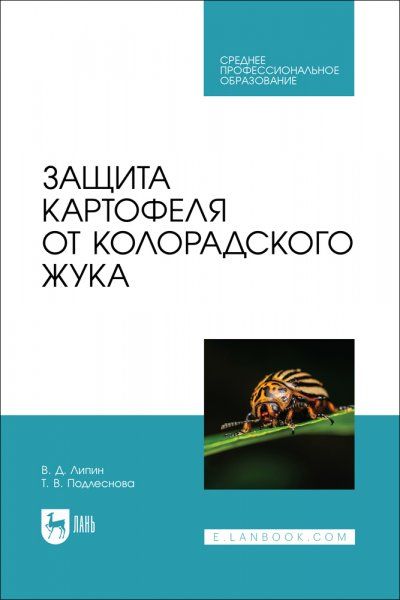 СРЕДНЕЕ ПРОФЕССИОНАЛЬНОЕ ОБРАЗОВАНИЕ

ЗАЩИТА КАРТОФЕЛЯ ОТ КОЛОРАДСКОГО ЖУКА

В. Д. Липин
Т. В. Подлеснова

ЛАНЬ

E.LANBOOK.COM